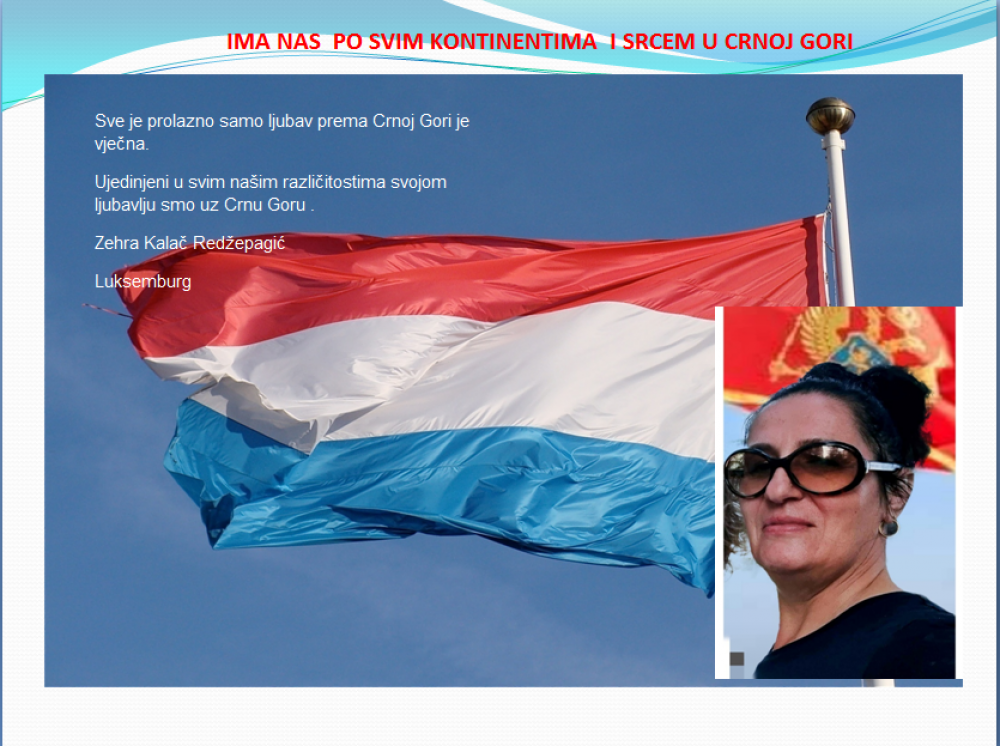 IMA NAS PO SVIM KONTINENTIMA I SRCEM U CRNOJ GORI

Sve je prolazno samo ljubav prema Crnoj Gori je vječna.

Ujedinjeni u svim našim različitostima svojom ljubavlju smo uz Crnu Goru .

Zehra Kalač Redžepagić

Luksemburg